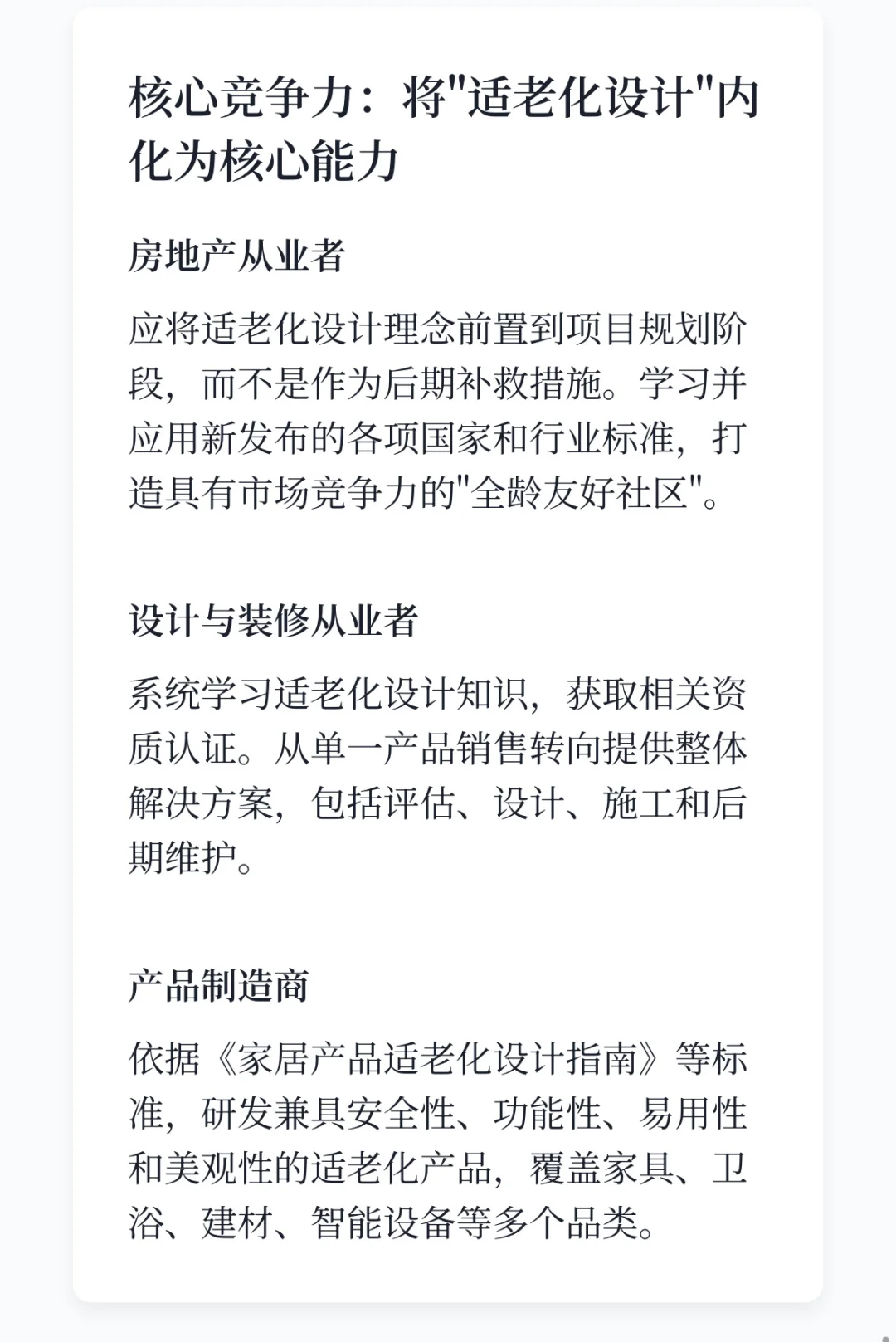 核心竞争力：将"适老化设计"内化为核心能力

房地产从业者

应将适老化设计理念前置到项目规划阶段，而不是作为后期补救措施。学习并应用新发布的各项国家和行业标准，打造具有市场竞争力的"全龄友好社区"。

设计与装修从业者

系统学习适老化设计知识，获取相关资质认证。从单一产品销售转向提供整体解决方案，包括评估、设计、施工和后期维护。

产品制造商

依据《家居产品适老化设计指南》等标准，研发兼具安全性、功能性、易用性和美观性的适老化产品，覆盖家具、卫浴、建材、智能设备等多个品类。